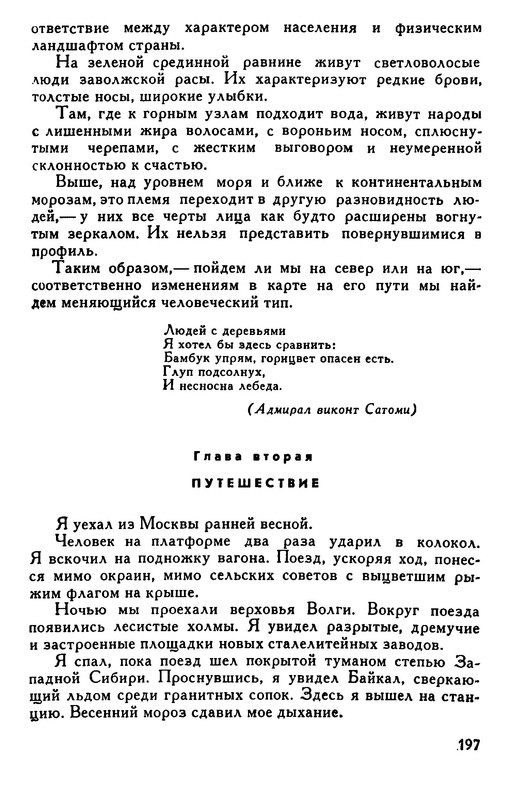 ответствие между характером населения и физическим ландшафтом страны.

На зеленой срединной равнине живут светловолосые люди заволжской расы. Их характеризуют редкие брови, толстые носы, широкие улыбки.

Там, где к горным узлам подходит вода, живут народы с лишенными жира волосами, с вороньим носом, сплюснутыми черепами, с жестким выговором и неумеренной склонностью к счастью.

Выше, над уровнем моря и ближе к континентальным морозам, это племя переходит в другую разновидность людей,— у них все черты лица как будто расширены вогнутым зеркалом. Их нельзя представить повернувшимися в профиль.

Таким образом,— пойдем ли мы на север или на юг,— соответственно изменениям в карте на его пути мы найдем меняющийся человеческий тип.

Людей с деревьями
Я хотел бы здесь сравнить:
Бамбук упрям, горицвет опасен есть.
Глуп подсолнух,
И несносна лебеда.

(Адмирал виконт Сатоми)

Глава вторая

ПУТЕШЕСТВИЕ

Я уехал из Москвы ранней весной.

Человек на платформе два раза ударил в колокол. Я вскочил на подножку вагона. Поезд, ускоряя ход, понесся мимо окраин, мимо сельских советов с выцветшим рыжим флагом на крыше.

Ночью мы проехали верховья Волги. Вокруг поезда появились лесистые холмы. Я увидел разрытые, дремучие и застроенные площадки новых сталелитейных заводов.

Я спал, пока поезд шел покрытой туманом степью Западной Сибири. Проснувшись, я увидел Байкал, сверкающий льдом среди гранитных сопок. Здесь я вышел на станцию. Весенний мороз сдавил мое дыхание.

197